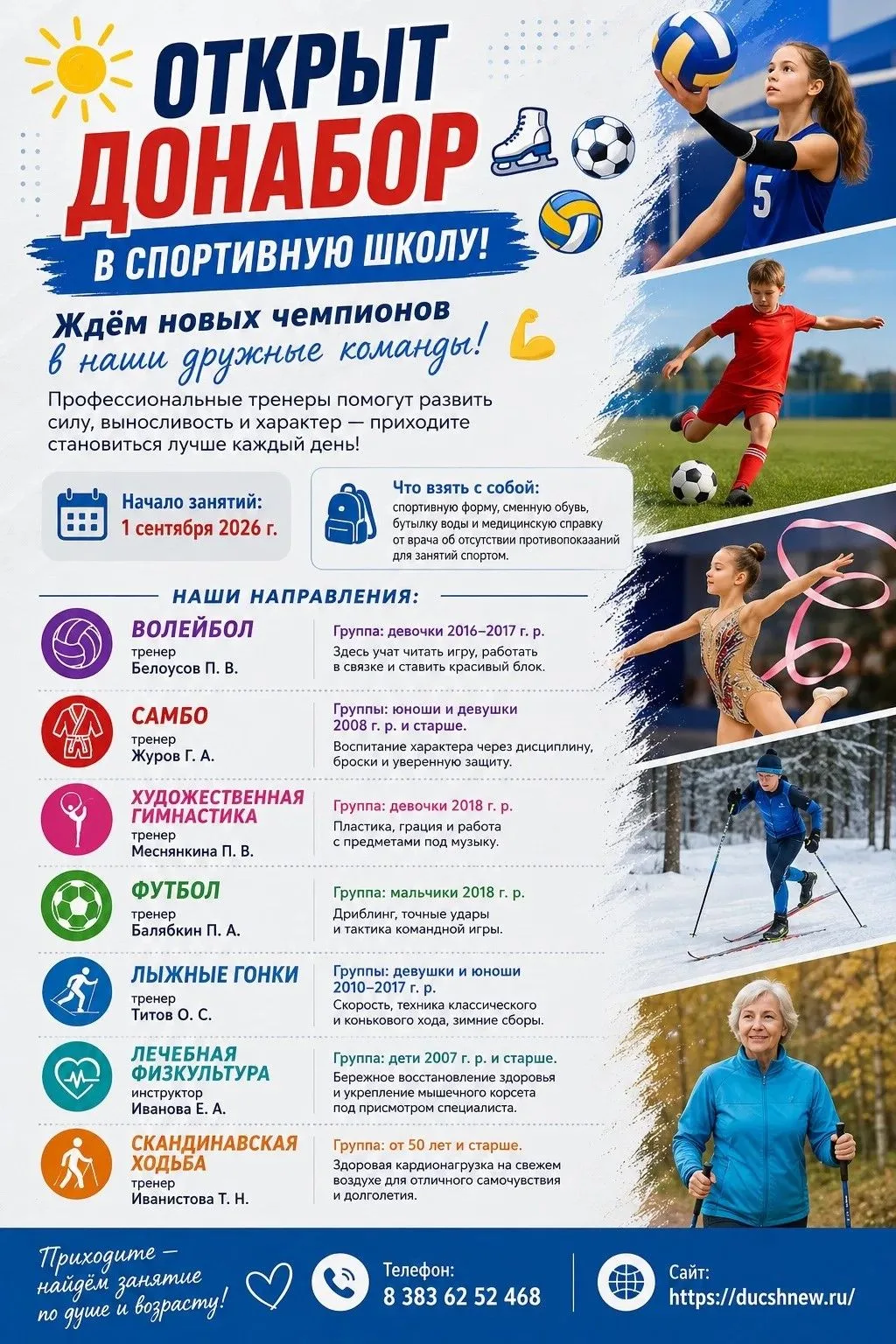 ОТКРЫТ ДОНАБОР

В СПОРТИВНУЮ ШКОЛУ!

5

Ждём новых чемпионов в наши дружные команды!

Профессиональные тренеры помогут развить силу, выносливость и характер — приходите становиться лучше каждый день!

Начало занятий: 1 сентября 2026 г.

Что взять с собой: спортивную форму, сменную обувь, бутылку воды и медицинскую справку от врача об отсутствии противопокаааний для занятий спортом.

НАШИ НАПРАВЛЕНИЯ:

ВОЛЕЙБОЛ
тренер
Белоусов П. В.

Группа: девочки 2016–2017 г. р.
Здесь учат читать игру, работать в связке и ставить красивый блок.

САМБО
тренер
Журов Г. А.

Группы: юноши и девушки 2008 г. р. и старше.
Воспитание характера через дисциплину, броски и уверенную защиту.

ХУДОЖЕСТВЕННАЯ ГИМНАСТИКА
тренер
Меснянкина П. В.

Группа: девочки 2018 г. р.
Пластика, грация и работа с предметами под музыку.

ФУТБОЛ
тренер
Балябкин П. А.

Группа: мальчики 2018 г. р.
Дриблинг, точные удары и тактика командной игры.

ЛЫЖНЫЕ ГОНКИ
тренер
Титов О. С.

Группы: девушки и юноши 2010–2017 г. р.
Скорость, техника классического и конькового хода, зимние сборы.

ЛЕЧЕБНАЯ ФИЗКУЛЬТУРА
инструктор
Иванова Е. А.

Группа: дети 2007 г. р. и старше.
Бережное восстановление здоровья и укрепление мышечного корсета под присмотром специалиста.

СКАНДИНАВСКАЯ ХОДЬБА
тренер
Иванистова Т. Н.

Группа: от 50 лет и старше.
Здоровая кардионагрузка на свежем воздухе для отличного самочувствия и долголетия.

Приходите — найдём занятие по душе и возрасту!

Телефон:
8 383 62 52 468

Сайт:
https://ducshnew.ru/